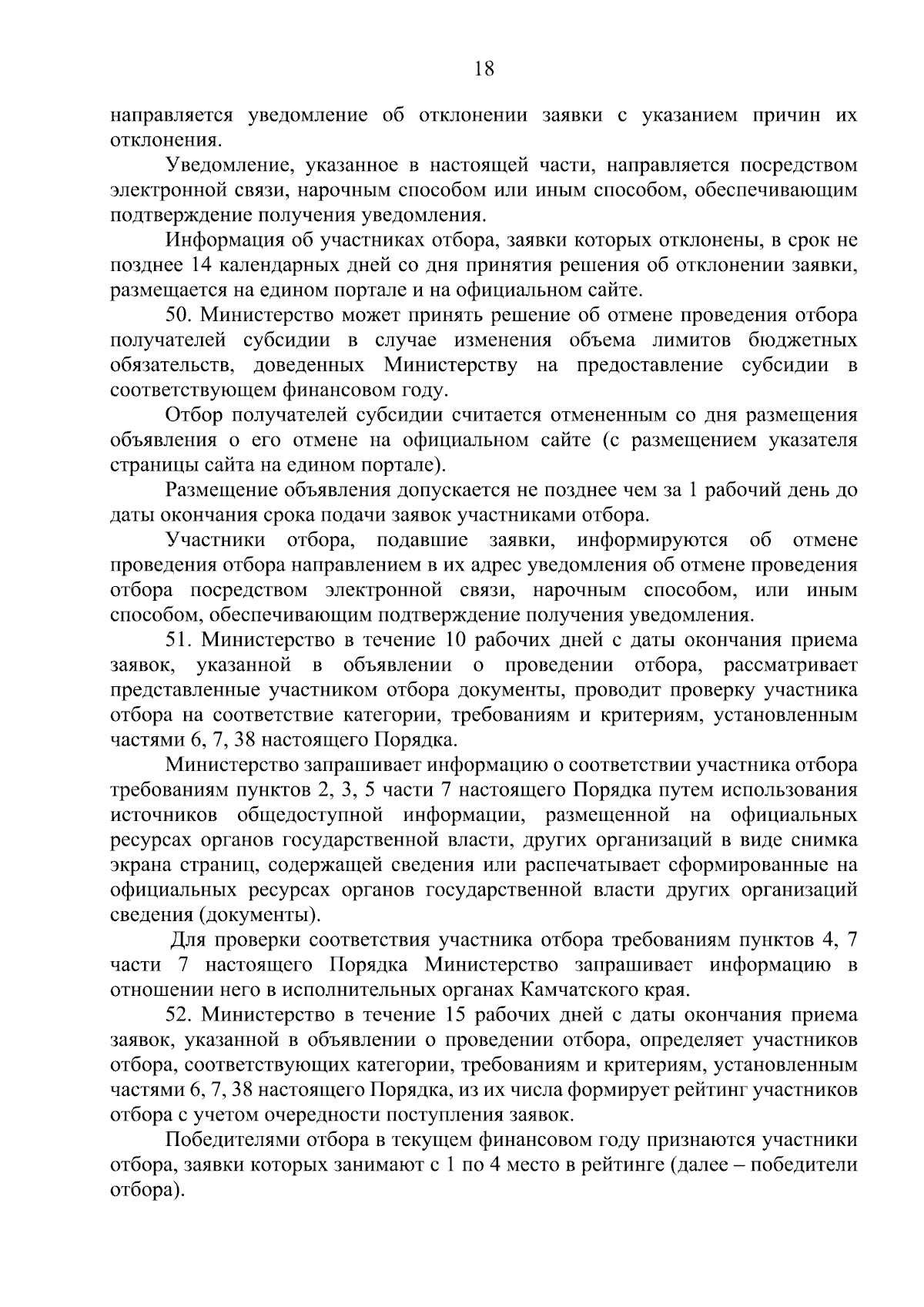 18

направляется уведомление об отклонении заявки с указанием причин их отклонения.

Уведомление, указанное в настоящей части, направляется посредством электронной связи, нарочным способом или иным способом, обеспечивающим подтверждение получения уведомления.

Информация об участниках отбора, заявки которых отклонены, в срок не позднее 14 календарных дней со дня принятия решения об отклонении заявки, размещается на едином портале и на официальном сайте.

50. Министерство может принять решение об отмене проведения отбора получателей субсидии в случае изменения объема лимитов бюджетных обязательств, доведенных Министерству на предоставление субсидии в соответствующем финансовом году.

Отбор получателей субсидии считается отмененным со дня размещения объявления о его отмене на официальном сайте (с размещением указателя страницы сайта на едином портале).

Размещение объявления допускается не позднее чем за 1 рабочий день до даты окончания срока подачи заявок участниками отбора.

Участники отбора, подавшие заявки, информируются об отмене проведения отбора направлением в их адрес уведомления об отмене проведения отбора посредством электронной связи, нарочным способом, или иным способом, обеспечивающим подтверждение получения уведомления.

51. Министерство в течение 10 рабочих дней с даты окончания приема заявок, указанной в объявлении о проведении отбора, рассматривает представленные участником отбора документы, проводит проверку участника отбора на соответствие категории, требованиям и критериям, установленным частями 6, 7, 38 настоящего Порядка.

Министерство запрашивает информацию о соответствии участника отбора требованиям пунктов 2, 3, 5 части 7 настоящего Порядка путем использования источников общедоступной информации, размещенной на официальных ресурсах органов государственной власти, других организаций в виде снимка экрана страниц, содержащей сведения или распечатывает сформированные на официальных ресурсах органов государственной власти других организаций сведения (документы).

Для проверки соответствия участника отбора требованиям пунктов 4, 7 части 7 настоящего Порядка Министерство запрашивает информацию в отношении него в исполнительных органах Камчатского края.

52. Министерство в течение 15 рабочих дней с даты окончания приема заявок, указанной в объявлении о проведении отбора, определяет участников отбора, соответствующих категории, требованиям и критериям, установленным частями 6, 7, 38 настоящего Порядка, из их числа формирует рейтинг участников отбора с учетом очередности поступления заявок.

Победителями отбора в текущем финансовом году признаются участники отбора, заявки которых занимают с 1 по 4 место в рейтинге (далее – победители отбора).